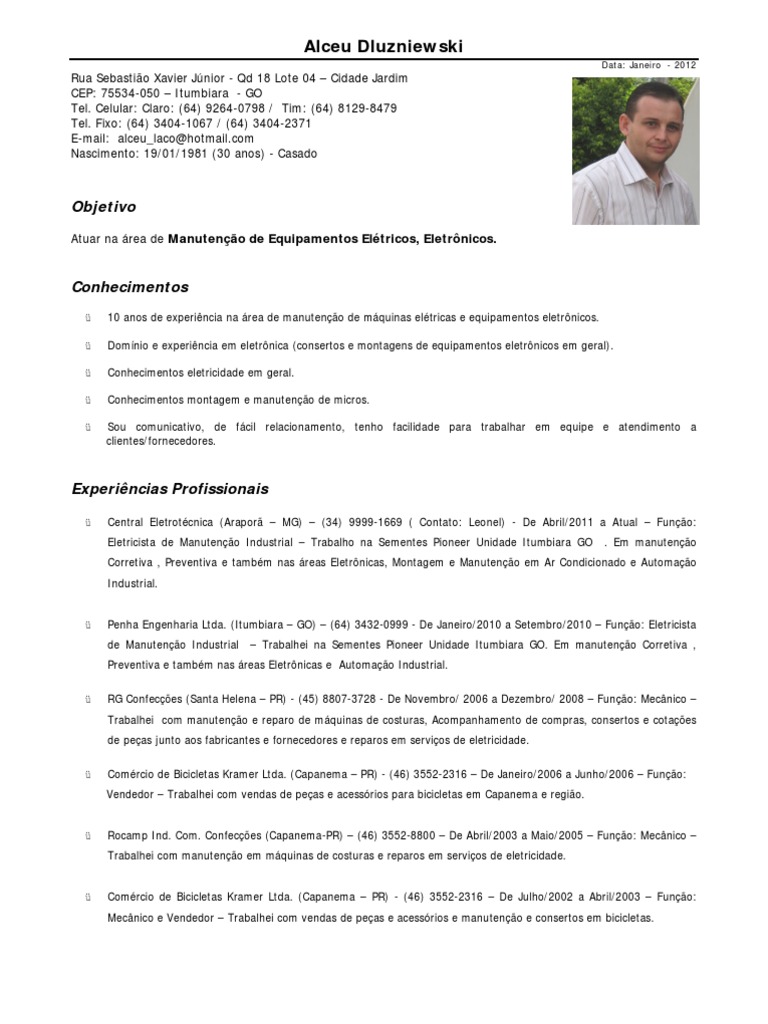 Alceu Dluzniewski

Data: Janeiro - 2012

Rua Sebastião Xavier Júnior - Qd 18 Lote 04 – Cidade Jardim
CEP: 75534-050 – Itumbiara - GO
Tel. Celular: Claro: (64) 9264-0798 / Tim: (64) 8129-8479
Tel. Fixo: (64) 3404-1067 / (64) 3404-2371
E-mail: alceu_laco@hotmail.com
Nascimento: 19/01/1981 (30 anos) - Casado

Objetivo

Atuar na área de Manutenção de Equipamentos Elétricos, Eletrônicos.

Conhecimentos

10 anos de experiência na área de manutenção de máquinas elétricas e equipamentos eletrônicos.

Domínio e experiência em eletrônica (consertos e montagens de equipamentos eletrônicos em geral).

Conhecimentos eletricidade em geral.

Conhecimentos montagem e manutenção de micros.

Sou comunicativo, de fácil relacionamento, tenho facilidade para trabalhar em equipe e atendimento a clientes/fornecedores.

Experiências Profissionais

Central Eletrotécnica (Araporã – MG) – (34) 9999-1669 ( Contato: Leonel) - De Abril/2011 a Atual – Função: Eletricista de Manutenção Industrial – Trabalho na Sementes Pioneer Unidade Itumbiara GO . Em manutenção Corretiva , Preventiva e também nas áreas Eletrônicas, Montagem e Manutenção em Ar Condicionado e Automação Industrial.

Penha Engenharia Ltda. (Itumbiara – GO) – (64) 3432-0999 - De Janeiro/2010 a Setembro/2010 – Função: Eletricista de Manutenção Industrial – Trabalhei na Sementes Pioneer Unidade Itumbiara GO. Em manutenção Corretiva , Preventiva e também nas áreas Eletrônicas e Automação Industrial.

RG Confecções (Santa Helena – PR) - (45) 8807-3728 - De Novembro/ 2006 a Dezembro/ 2008 – Função: Mecânico – Trabalhei com manutenção e reparo de máquinas de costuras, Acompanhamento de compras, consertos e cotações de peças junto aos fabricantes e fornecedores e reparos em serviços de eletricidade.

Comércio de Bicicletas Kramer Ltda. (Capanema – PR) - (46) 3552-2316 – De Janeiro/2006 a Junho/2006 – Função: Vendedor – Trabalhei com vendas de peças e acessórios para bicicletas em Capanema e região.

Rocamp Ind. Com. Confecções (Capanema-PR) – (46) 3552-8800 – De Abril/2003 a Maio/2005 – Função: Mecânico – Trabalhei com manutenção em máquinas de costuras e reparos em serviços de eletricidade.

Comércio de Bicicletas Kramer Ltda. (Capanema – PR) - (46) 3552-2316 – De Julho/2002 a Abril/2003 – Função: Mecânico e Vendedor – Trabalhei com vendas de peças e acessórios e manutenção e consertos em bicicletas.